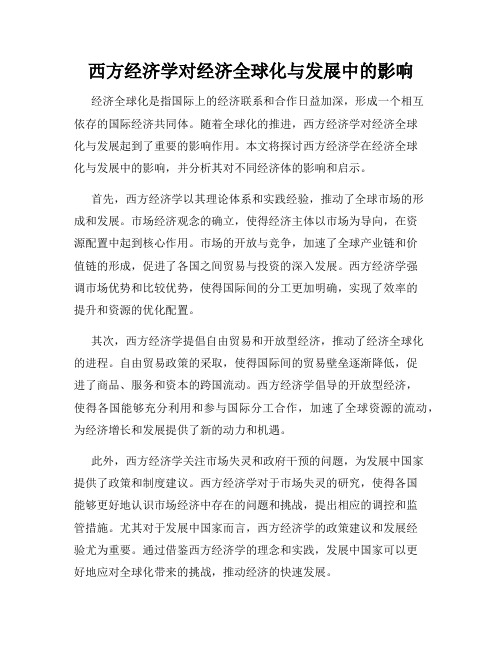 西方经济学对经济全球化与发展中的影响

经济全球化是指国际上的经济联系和合作日益加深，形成一个相互依存的国际经济共同体。随着全球化的推进，西方经济学对经济全球化与发展起到了重要的影响作用。本文将探讨西方经济学在经济全球化与发展中的影响，并分析其对不同经济体的影响和启示。

首先，西方经济学以其理论体系和实践经验，推动了全球市场的形成和发展。市场经济观念的确立，使得经济主体以市场为导向，在资源配置中起到核心作用。市场的开放与竞争，加速了全球产业链和价值链的形成，促进了各国之间贸易与投资的深入发展。西方经济学强调市场优势和比较优势，使得国际间的分工更加明确，实现了效率的提升和资源的优化配置。

其次，西方经济学提倡自由贸易和开放型经济，推动了经济全球化的进程。自由贸易政策的采取，使得国际间的贸易壁垒逐渐降低，促进了商品、服务和资本的跨国流动。西方经济学倡导的开放型经济，使得各国能够充分利用和参与国际分工合作，加速了全球资源的流动，为经济增长和发展提供了新的动力和机遇。

此外，西方经济学关注市场失灵和政府干预的问题，为发展中国家提供了政策和制度建议。西方经济学对于市场失灵的研究，使得各国能够更好地认识市场经济中存在的问题和挑战，提出相应的调控和监管措施。尤其对于发展中国家而言，西方经济学的政策建议和发展经验尤为重要。通过借鉴西方经济学的理念和实践，发展中国家可以更好地应对全球化带来的挑战，推动经济的快速发展。